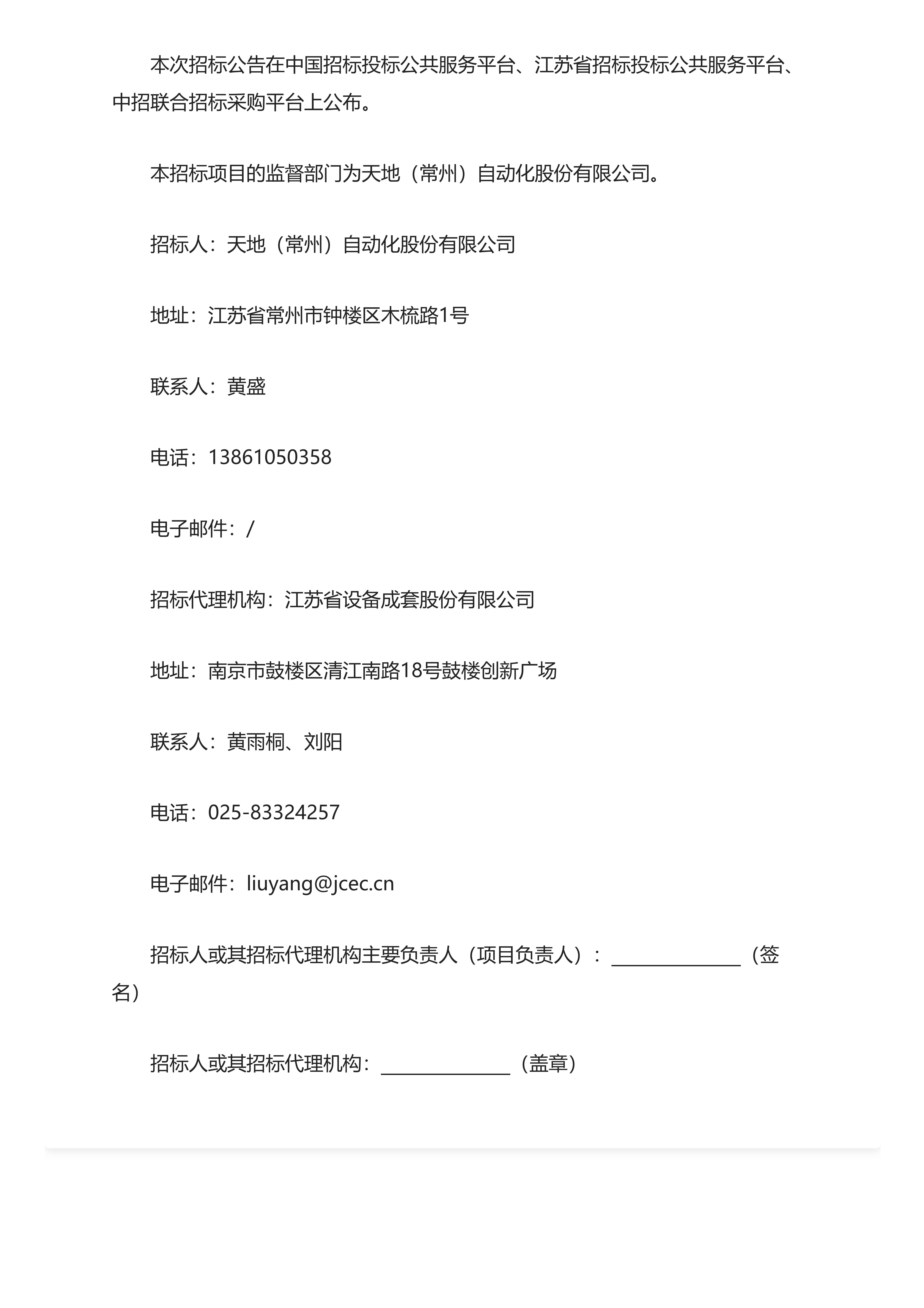 本次招标公告在中国招标投标公共服务平台、江苏省招标投标公共服务平台、中招联合招标采购平台上公布。

本招标项目的监督部门为天地（常州）自动化股份有限公司。

招标人：天地（常州）自动化股份有限公司

地址：江苏省常州市钟楼区木梳路1号

联系人：黄盛

电话：13861050358

电子邮件：/

招标代理机构：江苏省设备成套股份有限公司

地址：南京市鼓楼区清江南路18号鼓楼创新广场

联系人：黄雨桐、刘阳

电话：025-83324257

电子邮件：liuyang@jcec.cn

招标人或其招标代理机构主要负责人（项目负责人）：______________（签名）

招标人或其招标代理机构：______________（盖章）